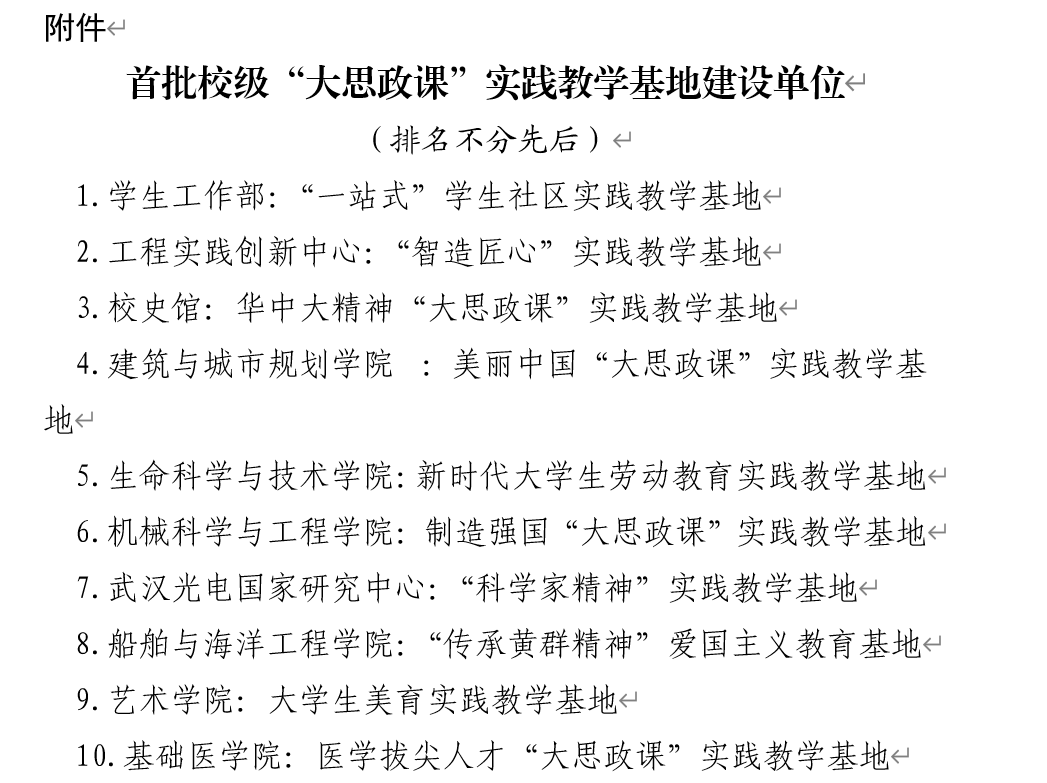 附件

首批校级“大思政课”实践教学基地建设单位

（排名不分先后）

1.学生工作部：“一站式”学生社区实践教学基地

2.工程实践创新中心：“智造匠心”实践教学基地

3.校史馆：华中大精神“大思政课”实践教学基地

4.建筑与城市规划学院 ：美丽中国“大思政课”实践教学基地

5.生命科学与技术学院：新时代大学生劳动教育实践教学基地

6.机械科学与工程学院：制造强国“大思政课”实践教学基地

7.武汉光电国家研究中心：“科学家精神”实践教学基地

8.船舶与海洋工程学院：“传承黄群精神”爱国主义教育基地

9.艺术学院：大学生美育实践教学基地

10.基础医学院：医学拔尖人才“大思政课”实践教学基地